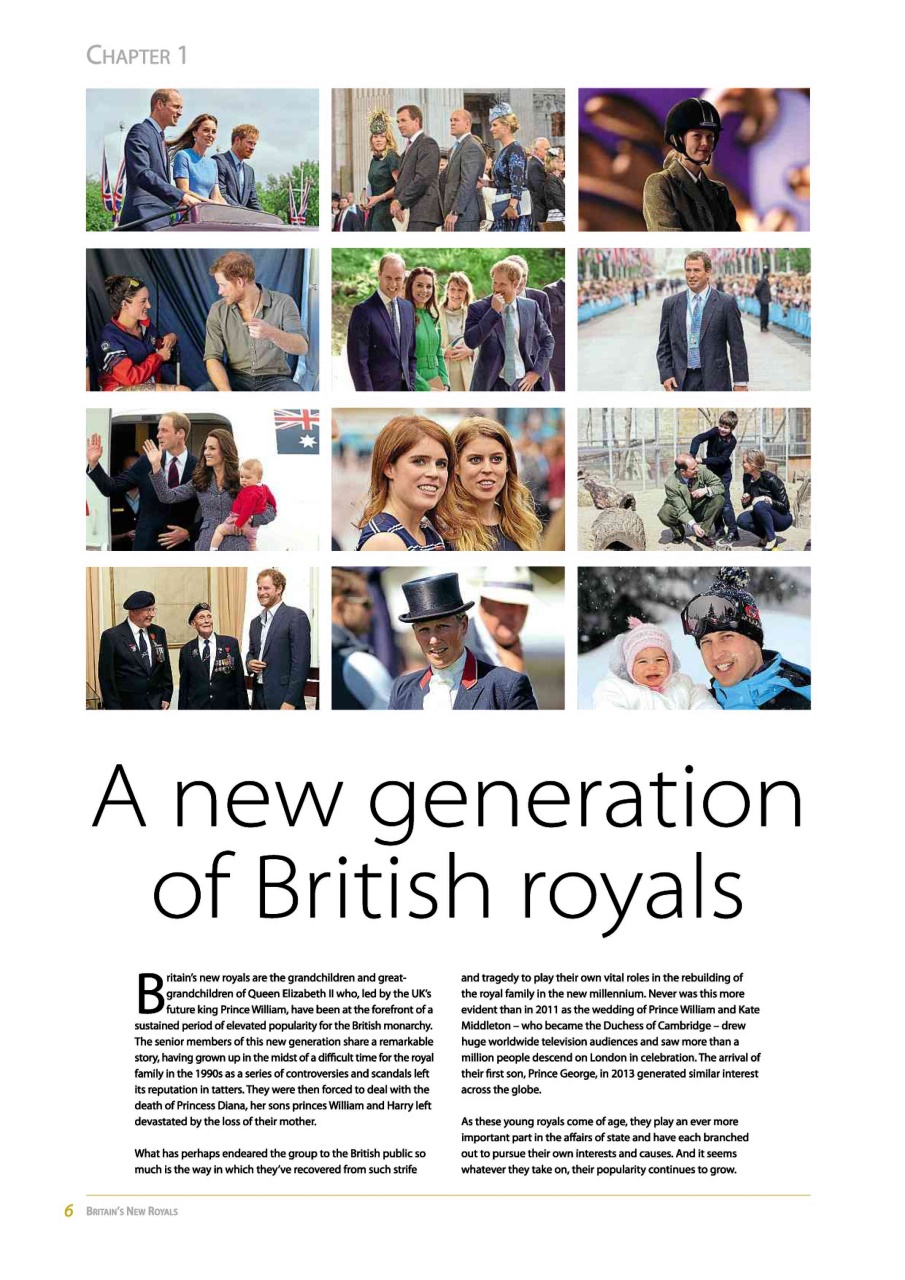 CHAPTER 1

A new generation of British royals

Britain's new royals are the grandchildren and great-grandchildren of Queen Elizabeth II who, led by the UK's future king Prince William, have been at the forefront of a sustained period of elevated popularity for the British monarchy. The senior members of this new generation share a remarkable story, having grown up in the midst of a difficult time for the royal family in the 1990s as a series of controversies and scandals left its reputation in tatters. They were then forced to deal with the death of Princess Diana, her sons princes William and Harry left devastated by the loss of their mother.

What has perhaps endeared the group to the British public so much is the way in which they've recovered from such strife and tragedy to play their own vital roles in the rebuilding of the royal family in the new millennium. Never was this more evident than in 2011 as the wedding of Prince William and Kate Middleton – who became the Duchess of Cambridge – drew huge worldwide television audiences and saw more than a million people descend on London in celebration. The arrival of their first son, Prince George, in 2013 generated similar interest across the globe.

As these young royals come of age, they play an ever more important part in the affairs of state and have each branched out to pursue their own interests and causes. And it seems whatever they take on, their popularity continues to grow.

6 BRITAIN'S NEW ROYALS